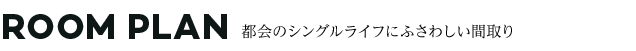 ROOM PLAN 都会のシングルライフにふさわしい間取り